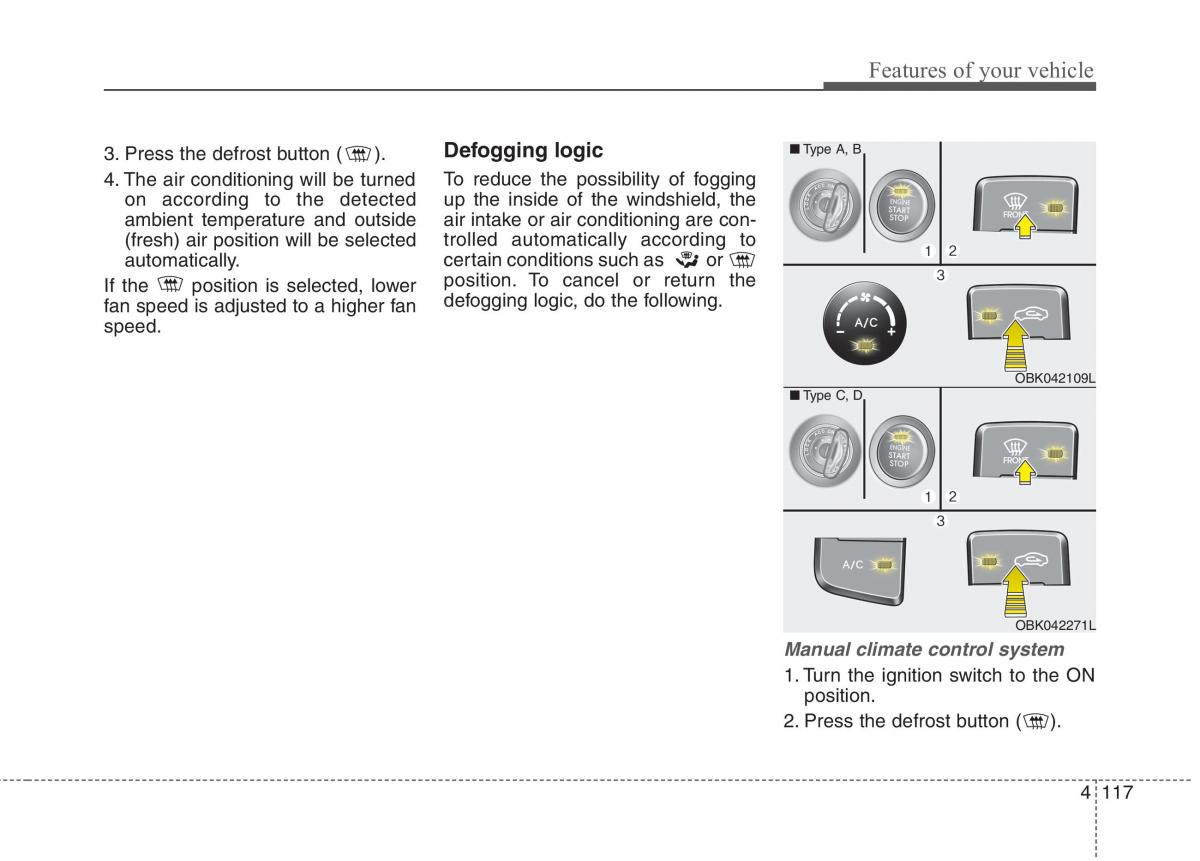 Features of your vehicle

3. Press the defrost button ( ).

4. The air conditioning will be turned on according to the detected ambient temperature and outside (fresh) air position will be selected automatically.

If the position is selected, lower fan speed is adjusted to a higher fan speed.

Defogging logic

To reduce the possibility of fogging up the inside of the windshield, the air intake or air conditioning are controlled automatically according to certain conditions such as or position. To cancel or return the defogging logic, do the following.

■ Type A, B

ENGINE START STOP

FRONT

1 2

3

A/C

OBK042109L

■ Type C, D

ENGINE START STOP

FRONT

1 2

3

A/C

OBK042271L

Manual climate control system

1. Turn the ignition switch to the ON position.

2. Press the defrost button ( ).

4 117